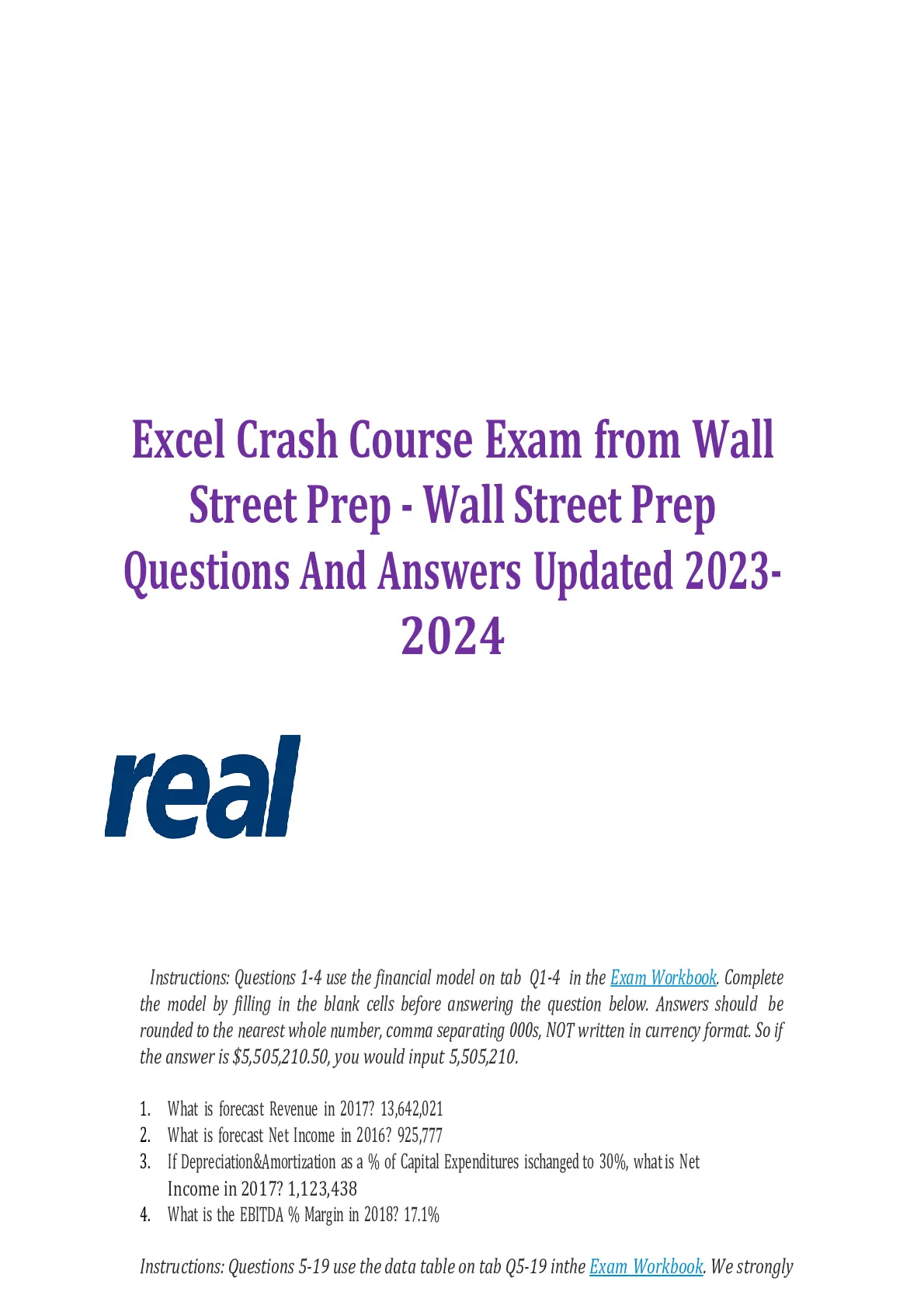 Excel Crash Course Exam from Wall Street Prep - Wall Street Prep Questions And Answers Updated 2023-2024

real

Instructions: Questions 1-4 use the financial model on tab Q1-4 in the Exam Workbook. Complete the model by filling in the blank cells before answering the question below. Answers should be rounded to the nearest whole number, comma separating 000s, NOT written in currency format. So if the answer is $5,505,210.50, you would input 5,505,210.

1. What is forecast Revenue in 2017? 13,642,021
2. What is forecast Net Income in 2016? 925,777
3. If Depreciation&Amortization as a % of Capital Expenditures ischanged to 30%, what is Net Income in 2017? 1,123,438
4. What is the EBITDA % Margin in 2018? 17.1%

Instructions: Questions 5-19 use the data table on tab Q5-19 inthe Exam Workbook. We strongly